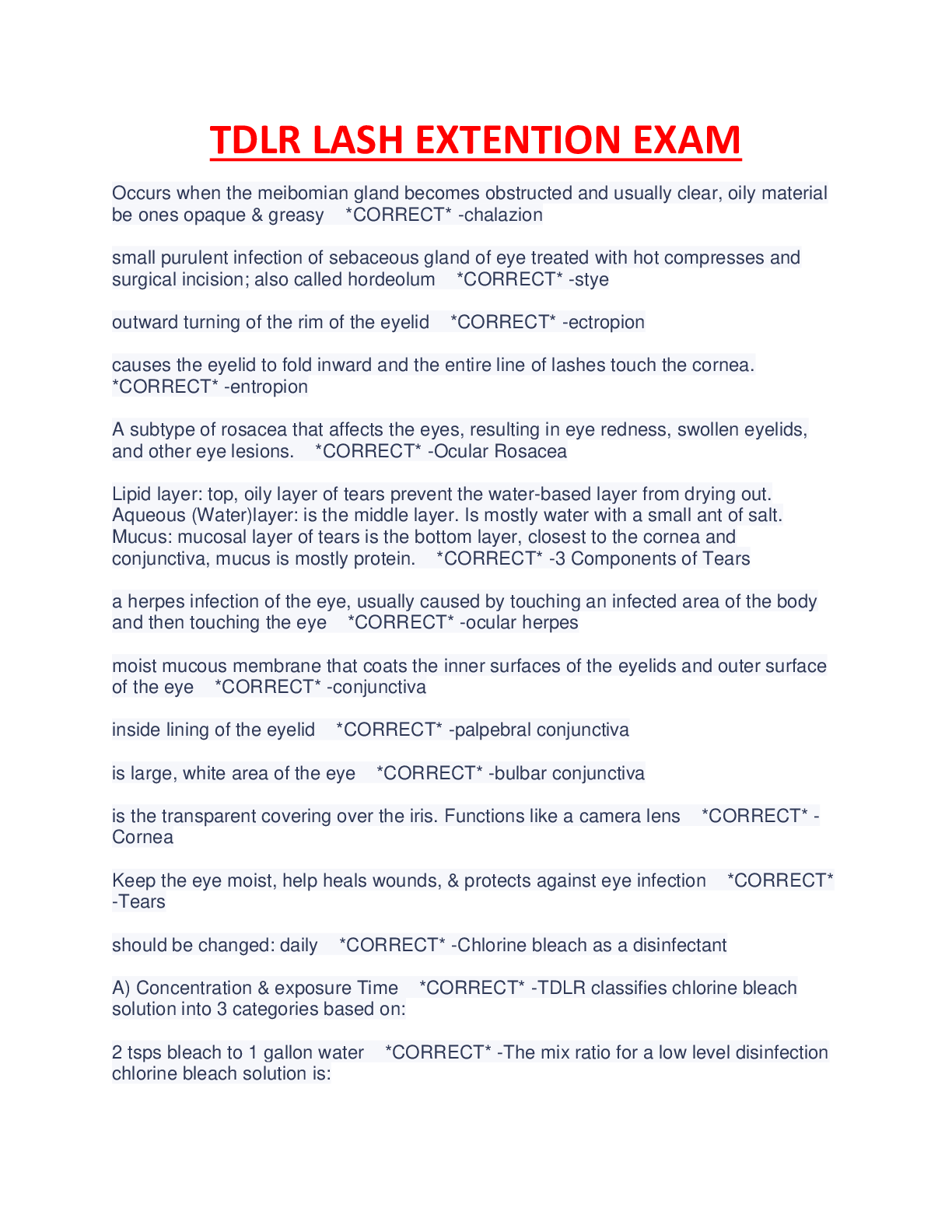 TDLR LASH EXTENTION EXAM

Occurs when the meibomian gland becomes obstructed and usually clear, oily material be ones opaque & greasy *CORRECT* -chalazion

small purulent infection of sebaceous gland of eye treated with hot compresses and surgical incision; also called hordeolum *CORRECT* -stye

outward turning of the rim of the eyelid *CORRECT* -ectropion

causes the eyelid to fold inward and the entire line of lashes touch the cornea. *CORRECT* -entropion

A subtype of rosacea that affects the eyes, resulting in eye redness, swollen eyelids, and other eye lesions. *CORRECT* -Ocular Rosacea

Lipid layer: top, oily layer of tears prevent the water-based layer from drying out. Aqueous (Water)layer: is the middle layer. Is mostly water with a small ant of salt. Mucus: mucosal layer of tears is the bottom layer, closest to the cornea and conjunctiva, mucus is mostly protein. *CORRECT* -3 Components of Tears

a herpes infection of the eye, usually caused by touching an infected area of the body and then touching the eye *CORRECT* -ocular herpes

moist mucous membrane that coats the inner surfaces of the eyelids and outer surface of the eye *CORRECT* -conjunctiva

inside lining of the eyelid *CORRECT* -palpebral conjunctiva

is large, white area of the eye *CORRECT* -bulbar conjunctiva

is the transparent covering over the iris. Functions like a camera lens *CORRECT* -Cornea

Keep the eye moist, help heals wounds, & protects against eye infection *CORRECT* -Tears

should be changed: daily *CORRECT* -Chlorine bleach as a disinfectant

A) Concentration & exposure Time *CORRECT* -TDLR classifies chlorine bleach solution into 3 categories based on:

2 tsps bleach to 1 gallon water *CORRECT* -The mix ratio for a low level disinfection chlorine bleach solution is: